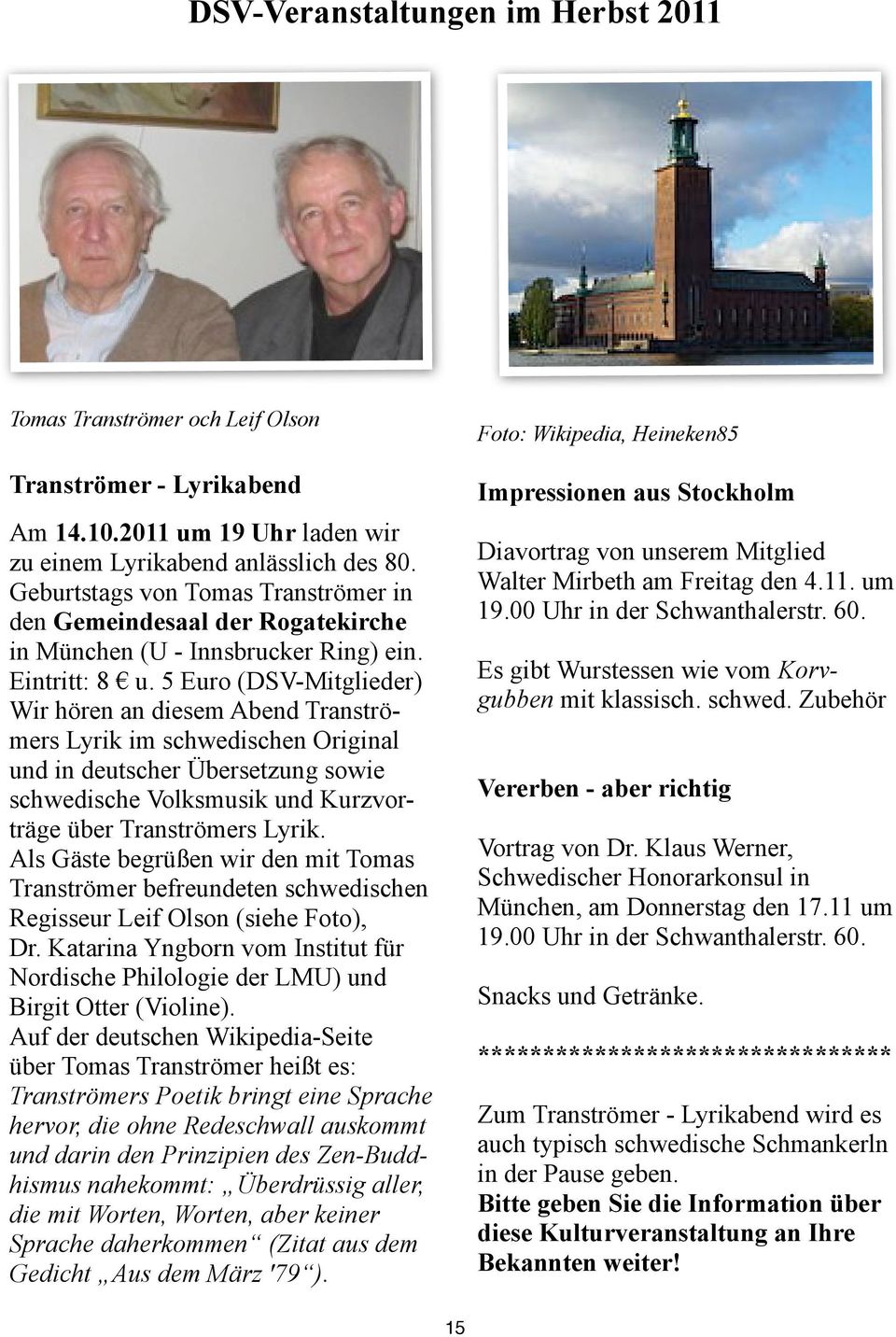 DSV-Veranstaltungen im Herbst 2011

Tomas Tranströmer och Leif Olson

Tranströmer - Lyrikabend

Am 14.10.2011 um 19 Uhr laden wir zu einem Lyrikabend anlässlich des 80. Geburtstags von Tomas Tranströmer in den Gemeindesaal der Rogatekirche in München (U - Innsbrucker Ring) ein. Eintritt: 8 € u. 5 Euro (DSV-Mitglieder) Wir hören an diesem Abend Tranströmers Lyrik im schwedischen Original und in deutscher Übersetzung sowie schwedische Volksmusik und Kurzvorträge über Tranströmers Lyrik. Als Gäste begrüßen wir den mit Tomas Tranströmer befreundeten schwedischen Regisseur Leif Olson (siehe Foto), Dr. Katarina Yngborn vom Institut für Nordische Philologie der LMU) und Birgit Otter (Violine). Auf der deutschen Wikipedia-Seite über Tomas Tranströmer heißt es: Tranströmers Poetik bringt eine Sprache hervor, die ohne Redeschwall auskommt und darin den Prinzipien des Zen-Buddhismus nahekommt: „Überdrüssig aller, die mit Worten, Worten, aber keiner Sprache daherkommen“ (Zitat aus dem Gedicht „Aus dem März '79“).

Foto: Wikipedia, Heineken85

Impressionen aus Stockholm

Diavortrag von unserem Mitglied Walter Mirbeth am Freitag den 4.11. um 19.00 Uhr in der Schwanthalerstr. 60.

Es gibt Wurstessen wie vom Korvgubben mit klassisch. schwed. Zubehör

Vererben - aber richtig

Vortrag von Dr. Klaus Werner, Schwedischer Honorarkonsul in München, am Donnerstag den 17.11 um 19.00 Uhr in der Schwanthalerstr. 60.

Snacks und Getränke.

********************************

Zum Tranströmer - Lyrikabend wird es auch typisch schwedische Schmankerln in der Pause geben.
Bitte geben Sie die Information über diese Kulturveranstaltung an Ihre Bekannten weiter!

15